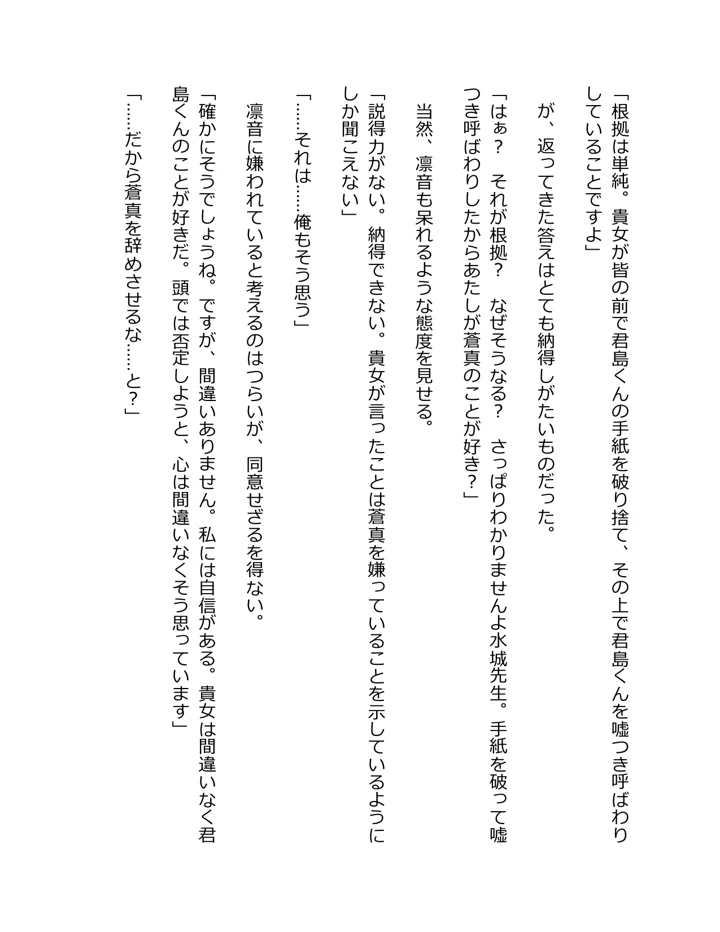 「根拠は単純。貴女が皆の前で君島くんの手紙を破り捨て、その上で君島くんを嘘つき呼ばわりしていることですよ」

　が、返ってきた答えはとても納得しがたいものだった。

「はぁ？　それが根拠？　なぜそうなる？　さっぱりわかりませんよ水城先生。手紙を破って嘘つき呼ばわりしたからあたしが蒼真のことが好き？」

　当然、凛音も呆れるような態度を見せる。

「説得力がない。納得できない。貴女が言ったことは蒼真を嫌っていることを示しているようにしか聞こえない」

「……それは……俺もそう思う」

　凛音に嫌われていると考えるのはつらいが、同意せざるを得ない。

「確かにそうでしょうね。ですが、間違いありません。私には自信がある。貴女は間違いなく君島くんのことが好きだ。頭では否定しようと、心は間違いなくそう思っています」

「……だから蒼真を辞めさせるな……と？」